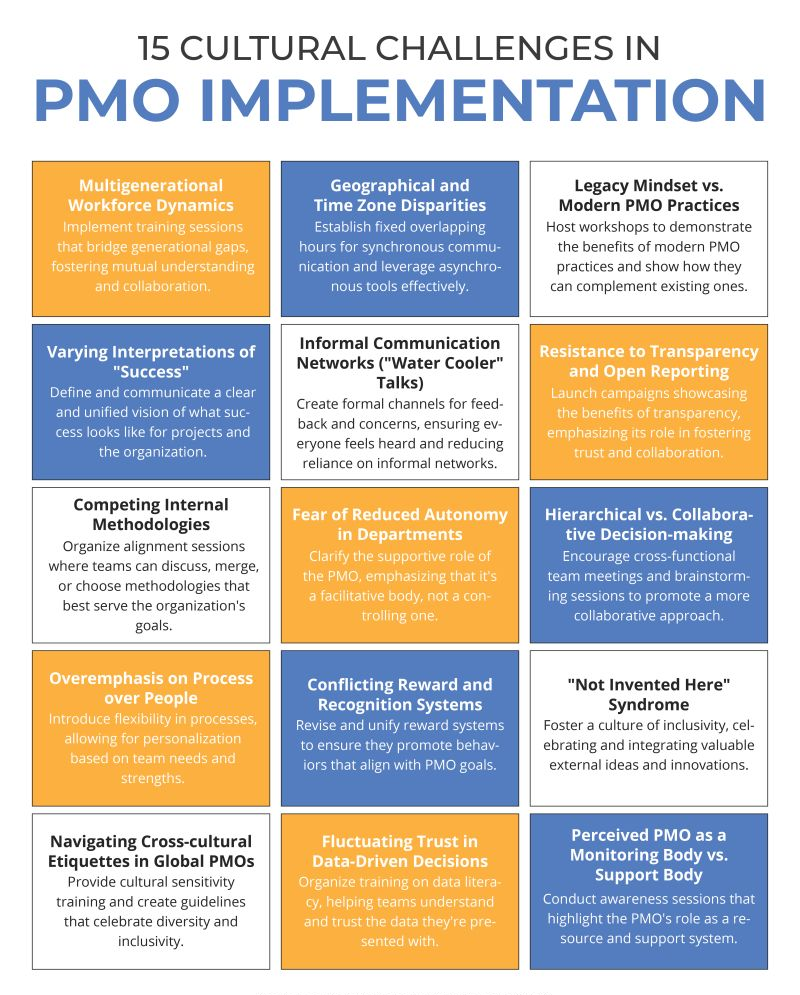 15 CULTURAL CHALLENGES IN
PMO IMPLEMENTATION

Multigenerational Workforce Dynamics
Implement training sessions that bridge generational gaps, fostering mutual understanding and collaboration.

Geographical and Time Zone Disparities
Establish fixed overlapping hours for synchronous communication and leverage asynchronous tools effectively.

Legacy Mindset vs. Modern PMO Practices
Host workshops to demonstrate the benefits of modern PMO practices and show how they can complement existing ones.

Varying Interpretations of "Success"
Define and communicate a clear and unified vision of what success looks like for projects and the organization.

Informal Communication Networks ("Water Cooler" Talks)
Create formal channels for feedback and concerns, ensuring everyone feels heard and reducing reliance on informal networks.

Resistance to Transparency and Open Reporting
Launch campaigns showcasing the benefits of transparency, emphasizing its role in fostering trust and collaboration.

Competing Internal Methodologies
Organize alignment sessions where teams can discuss, merge, or choose methodologies that best serve the organization's goals.

Fear of Reduced Autonomy in Departments
Clarify the supportive role of the PMO, emphasizing that it's a facilitative body, not a controlling one.

Hierarchical vs. Collaborative Decision-making
Encourage cross-functional team meetings and brainstorming sessions to promote a more collaborative approach.

Overemphasis on Process over People
Introduce flexibility in processes, allowing for personalization based on team needs and strengths.

Conflicting Reward and Recognition Systems
Revise and unify reward systems to ensure they promote behaviors that align with PMO goals.

"Not Invented Here" Syndrome
Foster a culture of inclusivity, celebrating and integrating valuable external ideas and innovations.

Navigating Cross-cultural Etiquettes in Global PMOs
Provide cultural sensitivity training and create guidelines that celebrate diversity and inclusivity.

Fluctuating Trust in Data-Driven Decisions
Organize training on data literacy, helping teams understand and trust the data they're presented with.

Perceived PMO as a Monitoring Body vs. Support Body
Conduct awareness sessions that highlight the PMO's role as a resource and support system.